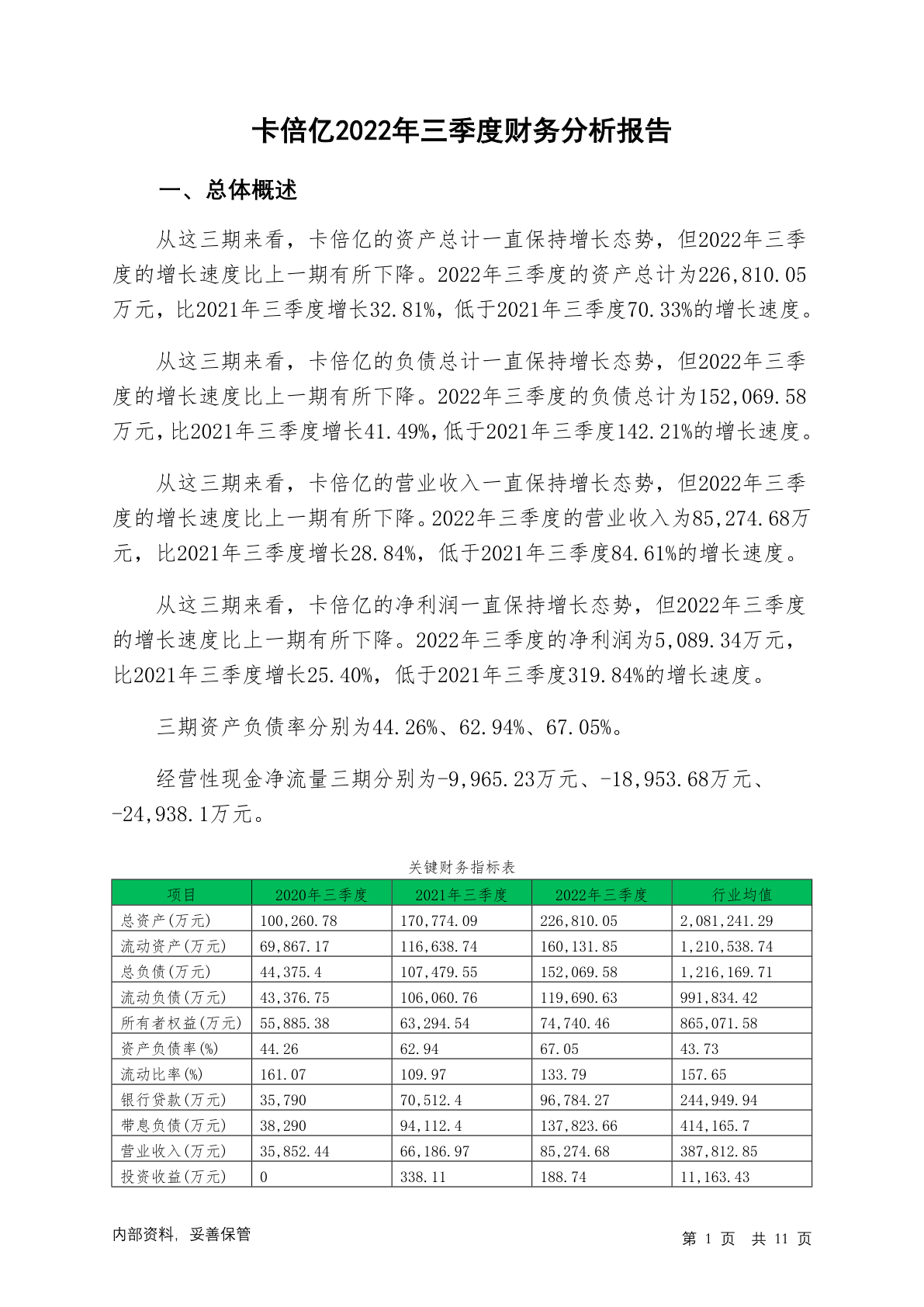 卡倍亿2022年三季度财务分析报告

一、总体概述

从这三期来看，卡倍亿的资产总计一直保持增长态势，但2022年三季度的增长速度比上一期有所下降。2022年三季度的资产总计为226,810.05万元，比2021年三季度增长32.81%，低于2021年三季度70.33%的增长速度。

从这三期来看，卡倍亿的负债总计一直保持增长态势，但2022年三季度的增长速度比上一期有所下降。2022年三季度的负债总计为152,069.58万元，比2021年三季度增长41.49%，低于2021年三季度142.21%的增长速度。

从这三期来看，卡倍亿的营业收入一直保持增长态势，但2022年三季度的增长速度比上一期有所下降。2022年三季度的营业收入为85,274.68万元，比2021年三季度增长28.84%，低于2021年三季度84.61%的增长速度。

从这三期来看，卡倍亿的净利润一直保持增长态势，但2022年三季度的增长速度比上一期有所下降。2022年三季度的净利润为5,089.34万元，比2021年三季度增长25.40%，低于2021年三季度319.84%的增长速度。

三期资产负债率分别为44.26%、62.94%、67.05%。

经营性现金净流量三期分别为-9,965.23万元、-18,953.68万元、-24,938.1万元。

关键财务指标表

| 项目 | 2020年三季度 | 2021年三季度 | 2022年三季度 | 行业均值 |
|---|---|---|---|---|
| 总资产(万元) | 100,260.78 | 170,774.09 | 226,810.05 | 2,081,241.29 |
| 流动资产(万元) | 69,867.17 | 116,638.74 | 160,131.85 | 1,210,538.74 |
| 总负债(万元) | 44,375.4 | 107,479.55 | 152,069.58 | 1,216,169.71 |
| 流动负债(万元) | 43,376.75 | 106,060.76 | 119,690.63 | 991,834.42 |
| 所有者权益(万元) | 55,885.38 | 63,294.54 | 74,740.46 | 865,071.58 |
| 资产负债率(%) | 44.26 | 62.94 | 67.05 | 43.73 |
| 流动比率(%) | 161.07 | 109.97 | 133.79 | 157.65 |
| 银行贷款(万元) | 35,790 | 70,512.4 | 96,784.27 | 244,949.94 |
| 带息负债(万元) | 38,290 | 94,112.4 | 137,823.66 | 414,165.7 |
| 营业收入(万元) | 35,852.44 | 66,186.97 | 85,274.68 | 387,812.85 |
| 投资收益(万元) | 0 | 338.11 | 188.74 | 11,163.43 |

内部资料，妥善保管

第 1 页 共 11 页